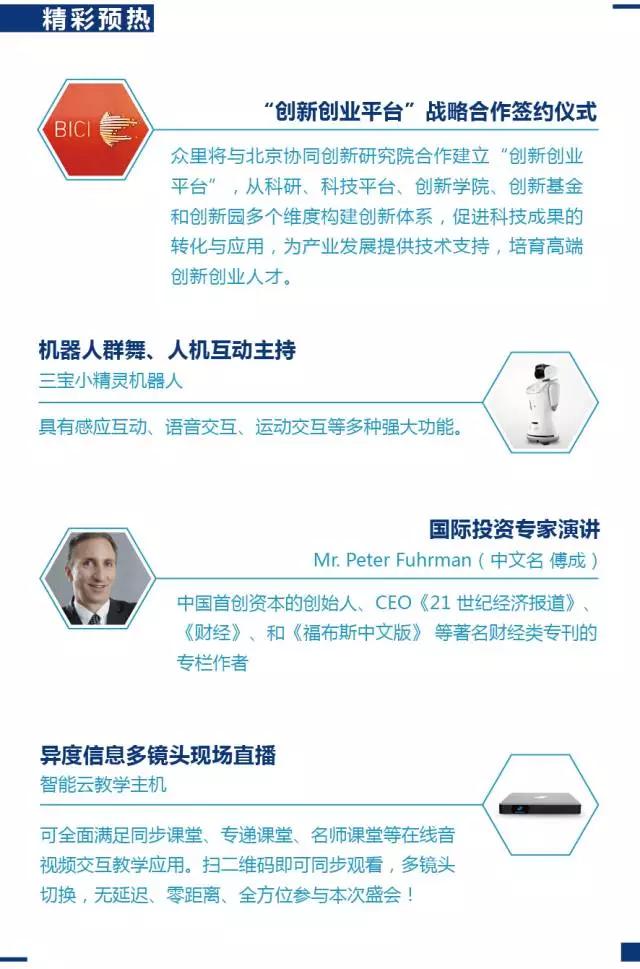 精彩预热

BICI

“创新创业平台”战略合作签约仪式

众里将与北京协同创新研究院合作建立“创新创业平台”，从科研、科技平台、创新学院、创新基金和创新园多个维度构建创新体系，促进科技成果的转化与应用，为产业发展提供技术支持，培育高端创新创业人才。

机器人群舞、人机互动主持

三宝小精灵机器人

具有感应互动、语音交互、运动交互等多种强大功能。

国际投资专家演讲

Mr. Peter Fuhrman（中文名 傅成）

中国首创资本的创始人、CEO《21 世纪经济报道》、《财经》、和《福布斯中文版》 等著名财经类专刊的专栏作者

异度信息多镜头现场直播

智能云教学主机

可全面满足同步课堂、专递课堂、名师课堂等在线音视频交互教学应用。扫二维码即可同步观看，多镜头切换，无延迟、零距离、全方位参与本次盛会！